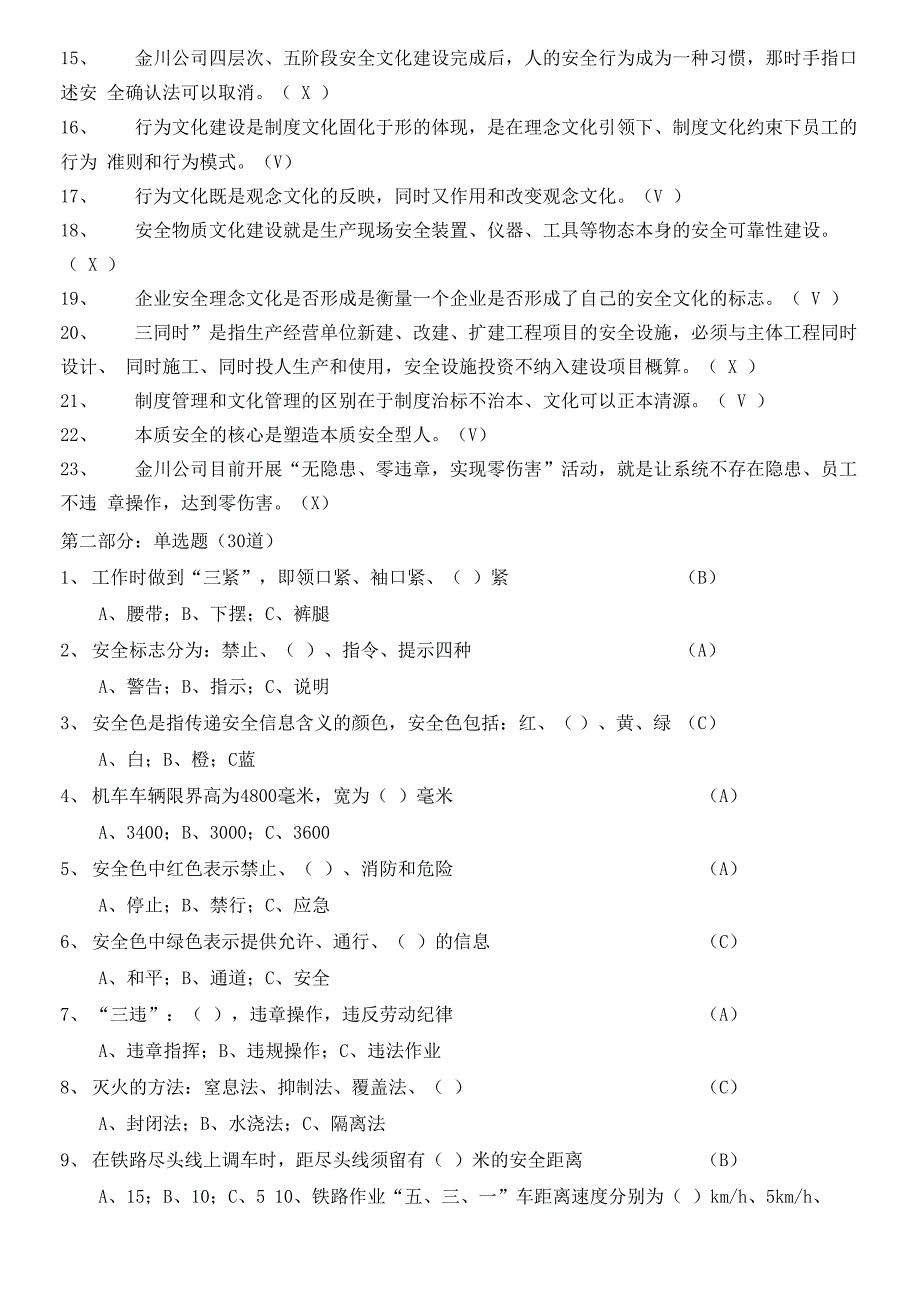 15、 金川公司四层次、五阶段安全文化建设完成后，人的安全行为成为一种习惯，那时手指口述安 全确认法可以取消。（ X ）

16、 行为文化建设是制度文化固化于形的体现，是在理念文化引领下、制度文化约束下员工的行为 准则和行为模式。（V）

17、 行为文化既是观念文化的反映，同时又作用和改变观念文化。（V ）

18、 安全物质文化建设就是生产现场安全装置、仪器、工具等物态本身的安全可靠性建设。（ X ）

19、 企业安全理念文化是否形成是衡量一个企业是否形成了自己的安全文化的标志。（ V ）

20、 三同时”是指生产经营单位新建、改建、扩建工程项目的安全设施，必须与主体工程同时设计、 同时施工、同时投人生产和使用，安全设施投资不纳入建设项目概算。（ X ）

21、 制度管理和文化管理的区别在于制度治标不治本、文化可以正本清源。（ V ）

22、 本质安全的核心是塑造本质安全型人。（V）

23、 金川公司目前开展“无隐患、零违章，实现零伤害”活动，就是让系统不存在隐患、员工不违 章操作，达到零伤害。（X）

第二部分：单选题（30道）

1、 工作时做到“三紧”，即领口紧、袖口紧、（ ）紧 (B)

A、腰带；B、下摆；C、裤腿

2、 安全标志分为：禁止、（ ）、指令、提示四种 (A)

A、警告；B、指示；C、说明

3、 安全色是指传递安全信息含义的颜色，安全色包括：红、（ ）、黄、绿 (C)

A、白；B、橙；C蓝

4、 机车车辆限界高为4800毫米，宽为（ ）毫米 (A)

A、3400；B、3000；C、3600

5、 安全色中红色表示禁止、（ ）、消防和危险 (A)

A、停止；B、禁行；C、应急

6、 安全色中绿色表示提供允许、通行、（ ）的信息 (C)

A、和平；B、通道；C、安全

7、 “三违”：（ ），违章操作，违反劳动纪律 (A)

A、违章指挥；B、违规操作；C、违法作业

8、 灭火的方法：窒息法、抑制法、覆盖法、（ ） (C)

A、封闭法；B、水浇法；C、隔离法

9、 在铁路尽头线上调车时，距尽头线须留有（ ）米的安全距离 (B)

A、15；B、10；C、5 10、铁路作业“五、三、一”车距离速度分别为（ ）km/h、5km/h、